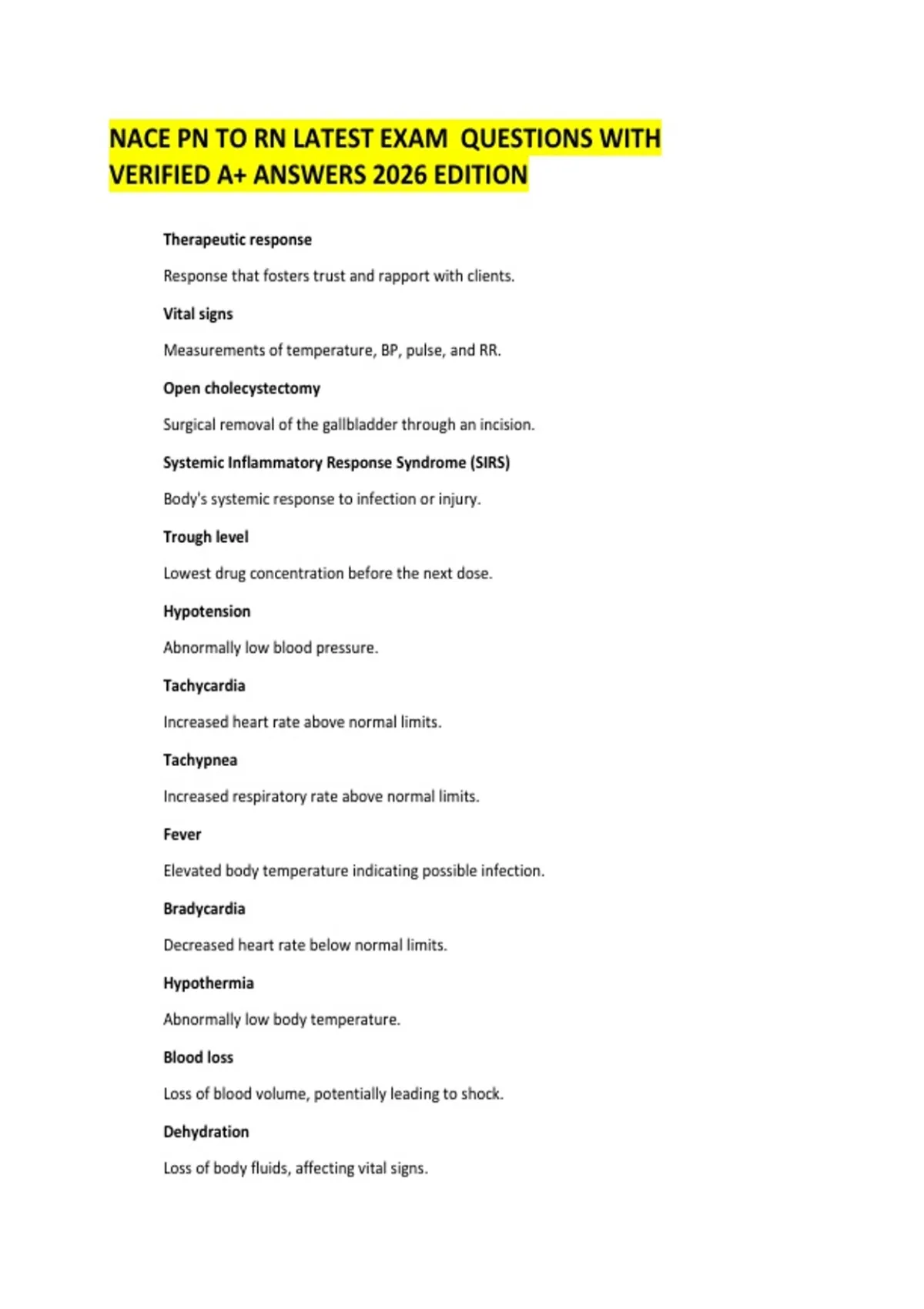 NACE PN TO RN LATEST EXAM QUESTIONS WITH VERIFIED A+ ANSWERS 2026 EDITION

Therapeutic response

Response that fosters trust and rapport with clients.

Vital signs

Measurements of temperature, BP, pulse, and RR.

Open cholecystectomy

Surgical removal of the gallbladder through an incision.

Systemic Inflammatory Response Syndrome (SIRS)

Body's systemic response to infection or injury.

Trough level

Lowest drug concentration before the next dose.

Hypotension

Abnormally low blood pressure.

Tachycardia

Increased heart rate above normal limits.

Tachypnea

Increased respiratory rate above normal limits.

Fever

Elevated body temperature indicating possible infection.

Bradycardia

Decreased heart rate below normal limits.

Hypothermia

Abnormally low body temperature.

Blood loss

Loss of blood volume, potentially leading to shock.

Dehydration

Loss of body fluids, affecting vital signs.